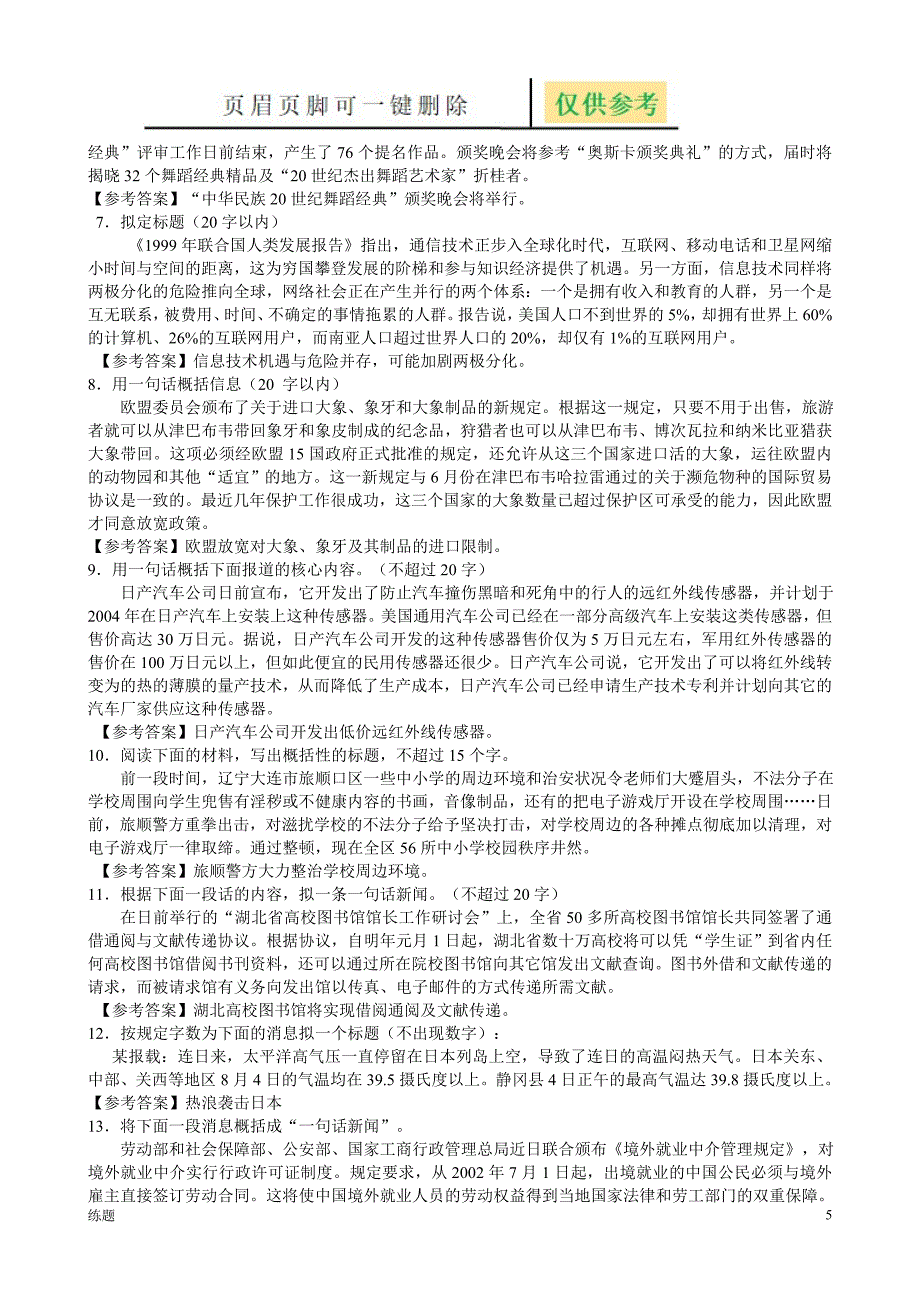 页眉页脚可一键删除　仅供参考

经典”评审工作日前结束，产生了 76 个提名作品。颁奖晚会将参考“奥斯卡颁奖典礼”的方式，届时将揭晓 32 个舞蹈经典精品及“20 世纪杰出舞蹈艺术家”折桂者。
【参考答案】“中华民族 20 世纪舞蹈经典”颁奖晚会将举行。
7．拟定标题（20 字以内）
《1999 年联合国人类发展报告》指出，通信技术正步入全球化时代，互联网、移动电话和卫星网缩小时间与空间的距离，这为穷国攀登发展的阶梯和参与知识经济提供了机遇。另一方面，信息技术同样将两极分化的危险推向全球，网络社会正在产生并行的两个体系：一个是拥有收入和教育的人群，另一个是互无联系，被费用、时间、不确定的事情拖累的人群。报告说，美国人口不到世界的 5%，却拥有世界上 60%的计算机、26%的互联网用户，而南亚人口超过世界人口的 20%，却仅有 1%的互联网用户。
【参考答案】信息技术机遇与危险并存，可能加剧两极分化。
8．用一句话概括信息（20 字以内）
欧盟委员会颁布了关于进口大象、象牙和大象制品的新规定。根据这一规定，只要不用于出售，旅游者就可以从津巴布韦带回象牙和象皮制成的纪念品，狩猎者也可以从津巴布韦、博次瓦拉和纳米比亚猎获大象带回。这项必须经欧盟 15 国政府正式批准的规定，还允许从这三个国家进口活的大象，运往欧盟内的动物园和其他“适宜”的地方。这一新规定与 6 月份在津巴布韦哈拉雷通过的关于濒危物种的国际贸易协议是一致的。最近几年保护工作很成功，这三个国家的大象数量已超过保护区可承受的能力，因此欧盟才同意放宽政策。
【参考答案】欧盟放宽对大象、象牙及其制品的进口限制。
9．用一句话概括下面报道的核心内容。（不超过 20 字）
日产汽车公司日前宣布，它开发出了防止汽车撞伤黑暗和死角中的行人的远红外线传感器，并计划于 2004 年在日产汽车上安装上这种传感器。美国通用汽车公司已经在一部分高级汽车上安装这类传感器，但售价高达 30 万日元。据说，日产汽车公司开发的这种传感器售价仅为 5 万日元左右，军用红外传感器的售价在 100 万日元以上，但如此便宜的民用传感器还很少。日产汽车公司说，它开发出了可以将红外线转变为的热的薄膜的量产技术，从而降低了生产成本，日产汽车公司已经申请生产技术专利并计划向其它的汽车厂家供应这种传感器。
【参考答案】日产汽车公司开发出低价远红外线传感器。
10．阅读下面的材料，写出概括性的标题，不超过 15 个字。
前一段时间，辽宁大连市旅顺口区一些中小学的周边环境和治安状况令老师们大蹙眉头，不法分子在学校周围向学生兜售有淫秽或不健康内容的书画，音像制品，还有的把电子游戏厅开设在学校周围……日前，旅顺警方重拳出击，对滋扰学校的不法分子给予坚决打击，对学校周边的各种摊点彻底加以清理，对电子游戏厅一律取缔。通过整顿，现在全区 56 所中小学校园秩序井然。
【参考答案】旅顺警方大力整治学校周边环境。
11．根据下面一段话的内容，拟一条一句话新闻。（不超过 20 字）
在日前举行的“湖北省高校图书馆馆长工作研讨会”上，全省 50 多所高校图书馆馆长共同签署了通借通阅与文献传递协议。根据协议，自明年元月 1 日起，湖北省数十万高校将可以凭“学生证”到省内任何高校图书馆借阅书刊资料，还可以通过所在院校图书馆向其它馆发出文献查询。图书外借和文献传递的请求，而被请求馆有义务向发出馆以传真、电子邮件的方式传递所需文献。
【参考答案】湖北高校图书馆将实现借阅通阅及文献传递。
12．按规定字数为下面的消息拟一个标题（不出现数字）：
某报载：连日来，太平洋高气压一直停留在日本列岛上空，导致了连日的高温闷热天气。日本关东、中部、关西等地区 8 月 4 日的气温均在 39.5 摄氏度以上。静冈县 4 日正午的最高气温达 39.8 摄氏度以上。
【参考答案】热浪袭击日本
13．将下面一段消息概括成“一句话新闻”。
劳动部和社会保障部、公安部、国家工商行政管理总局近日联合颁布《境外就业中介管理规定》，对境外就业中介实行行政许可证制度。规定要求，从 2002 年 7 月 1 日起，出境就业的中国公民必须与境外雇主直接签订劳动合同。这将使中国境外就业人员的劳动权益得到当地国家法律和劳工部门的双重保障。
练题　5